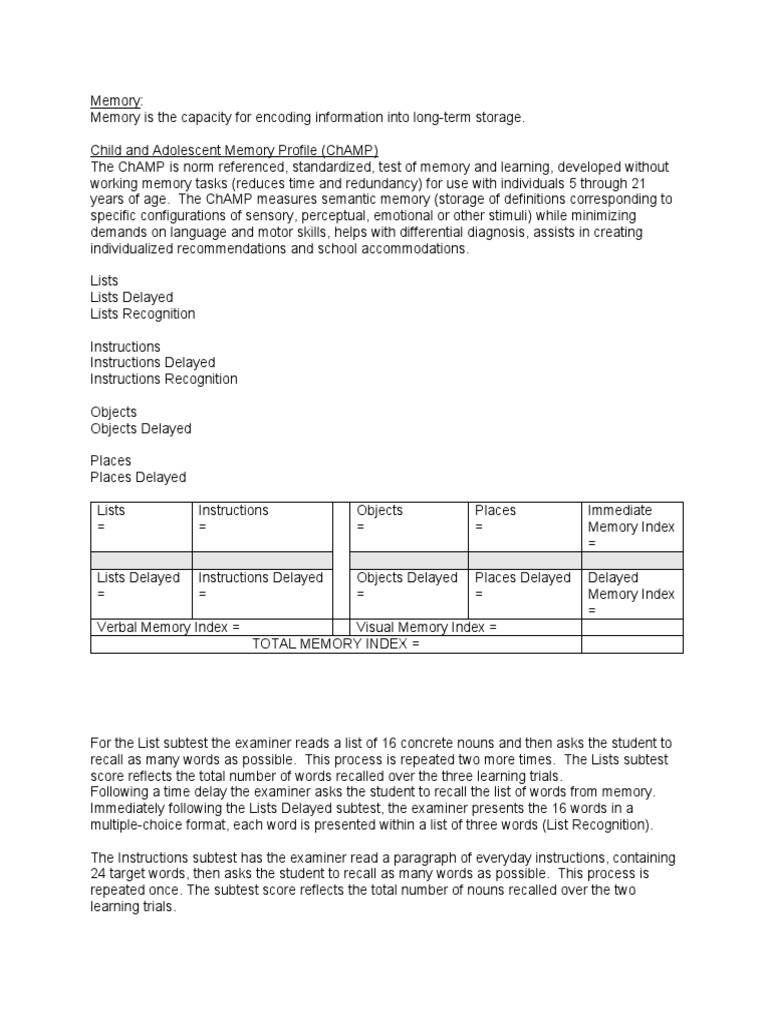 Memory:
Memory is the capacity for encoding information into long-term storage.

Child and Adolescent Memory Profile (ChAMP)
The ChAMP is norm referenced, standardized, test of memory and learning, developed without working memory tasks (reduces time and redundancy) for use with individuals 5 through 21 years of age. The ChAMP measures semantic memory (storage of definitions corresponding to specific configurations of sensory, perceptual, emotional or other stimuli) while minimizing demands on language and motor skills, helps with differential diagnosis, assists in creating individualized recommendations and school accommodations.

Lists
Lists Delayed
Lists Recognition

Instructions
Instructions Delayed
Instructions Recognition

Objects
Objects Delayed

Places
Places Delayed

| Lists = | Instructions = | | Objects = | Places = | Immediate Memory Index = |
|---|---|---|---|---|---|
| | | | | | |
| Lists Delayed = | Instructions Delayed = | | Objects Delayed = | Places Delayed = | Delayed Memory Index = |
| Verbal Memory Index = | | | Visual Memory Index = | | |
| TOTAL MEMORY INDEX = | | | | | |

For the List subtest the examiner reads a list of 16 concrete nouns and then asks the student to recall as many words as possible. This process is repeated two more times. The Lists subtest score reflects the total number of words recalled over the three learning trials.
Following a time delay the examiner asks the student to recall the list of words from memory. Immediately following the Lists Delayed subtest, the examiner presents the 16 words in a multiple-choice format, each word is presented within a list of three words (List Recognition).

The Instructions subtest has the examiner read a paragraph of everyday instructions, containing 24 target words, then asks the student to recall as many words as possible. This process is repeated once. The subtest score reflects the total number of nouns recalled over the two learning trials.